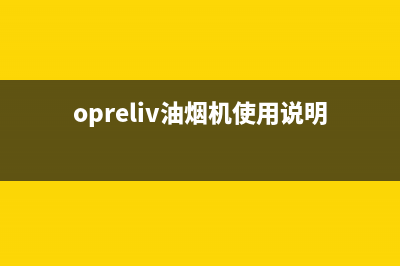 opreliv油烟机使用说明